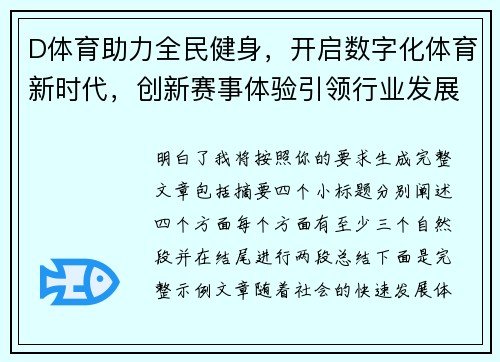 D体育助力全民健身，开启数字化体育新时代，创新赛事体验引领行业发展

明白了我将按照你的要求生成完整文章包括摘要四个小标题分别阐述四个方面每个方面有至少三个自然段并在结尾进行两段总结下面是完整示例文章随着社会的快速发展体